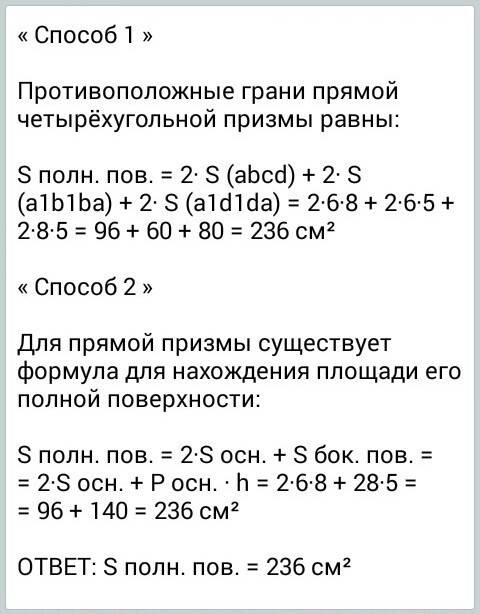 « Способ 1 »

Противоположные грани прямой четырёхугольной призмы равны:

S полн. пов. = 2· S (abcd) + 2· S (a1b1ba) + 2· S (a1d1da) = 2·6·8 + 2·6·5 + 2·8·5 = 96 + 60 + 80 = 236 см²

« Способ 2 »

Для прямой призмы существует формула для нахождения площади его полной поверхности:

S полн. пов. = 2·S осн. + S бок. пов. = = 2·S осн. + P осн. · h = 2·6·8 + 28·5 = = 96 + 140 = 236 см²

ОТВЕТ: S полн. пов. = 236 см²